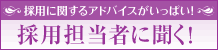 採用に関するアドバイスがいっぱい!

採用担当者に聞く!